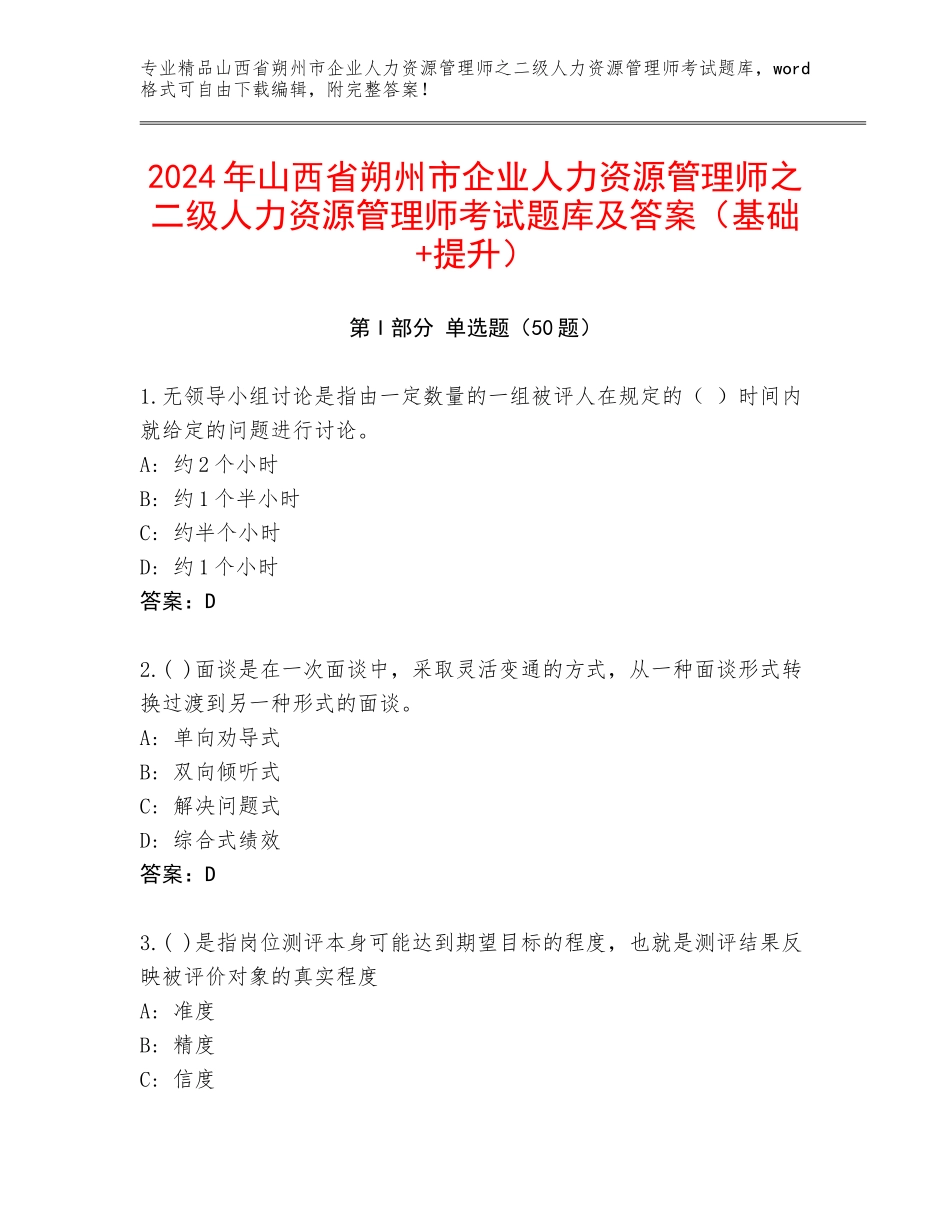 专业精品山西省朔州市企业人力资源管理师之二级人力资源管理师考试题库，word格式可自由下载编辑，附完整答案！

2024年山西省朔州市企业人力资源管理师之二级人力资源管理师考试题库及答案（基础+提升）

第Ⅰ部分 单选题（50题）

1.无领导小组讨论是指由一定数量的一组被评人在规定的（ ）时间内就给定的问题进行讨论。
A：约2个小时
B：约1个半小时
C：约半个小时
D：约1个小时
答案：D

2.( )面谈是在一次面谈中，采取灵活变通的方式，从一种面谈形式转换过渡到另一种形式的面谈。
A：单向劝导式
B：双向倾听式
C：解决问题式
D：综合式绩效
答案：D

3.( )是指岗位测评本身可能达到期望目标的程度，也就是测评结果反映被评价对象的真实程度
A：准度
B：精度
C：信度